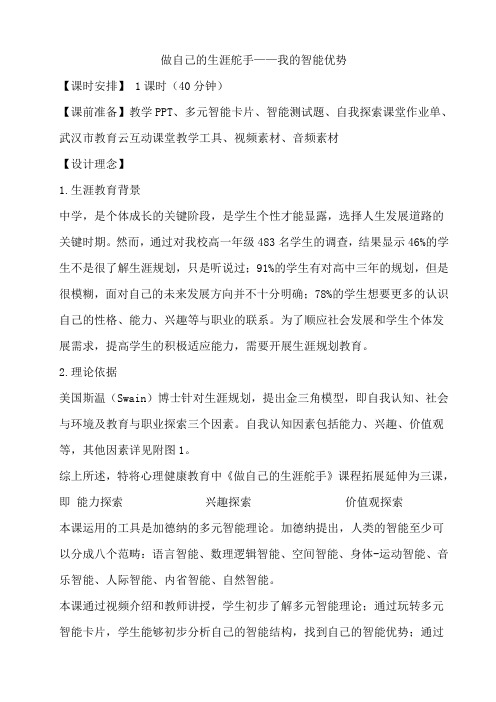 做自己的生涯舵手——我的智能优势

【课时安排】 1课时（40分钟）

【课前准备】教学PPT、多元智能卡片、智能测试题、自我探索课堂作业单、武汉市教育云互动课堂教学工具、视频素材、音频素材

【设计理念】

1.生涯教育背景

中学，是个体成长的关键阶段，是学生个性才能显露，选择人生发展道路的关键时期。然而，通过对我校高一年级483名学生的调查，结果显示46%的学生不是很了解生涯规划，只是听说过；91%的学生有对高中三年的规划，但是很模糊，面对自己的未来发展方向并不十分明确；78%的学生想要更多的认识自己的性格、能力、兴趣等与职业的联系。为了顺应社会发展和学生个体发展需求，提高学生的积极适应能力，需要开展生涯规划教育。

2.理论依据

美国斯温（Swain）博士针对生涯规划，提出金三角模型，即自我认知、社会与环境及教育与职业探索三个因素。自我认知因素包括能力、兴趣、价值观等，其他因素详见附图1。

综上所述，特将心理健康教育中《做自己的生涯舵手》课程拓展延伸为三课，即 能力探索 兴趣探索 价值观探索

本课运用的工具是加德纳的多元智能理论。加德纳提出，人类的智能至少可以分成八个范畴：语言智能、数理逻辑智能、空间智能、身体-运动智能、音乐智能、人际智能、内省智能、自然智能。

本课通过视频介绍和教师讲授，学生初步了解多元智能理论；通过玩转多元智能卡片，学生能够初步分析自己的智能结构，找到自己的智能优势；通过